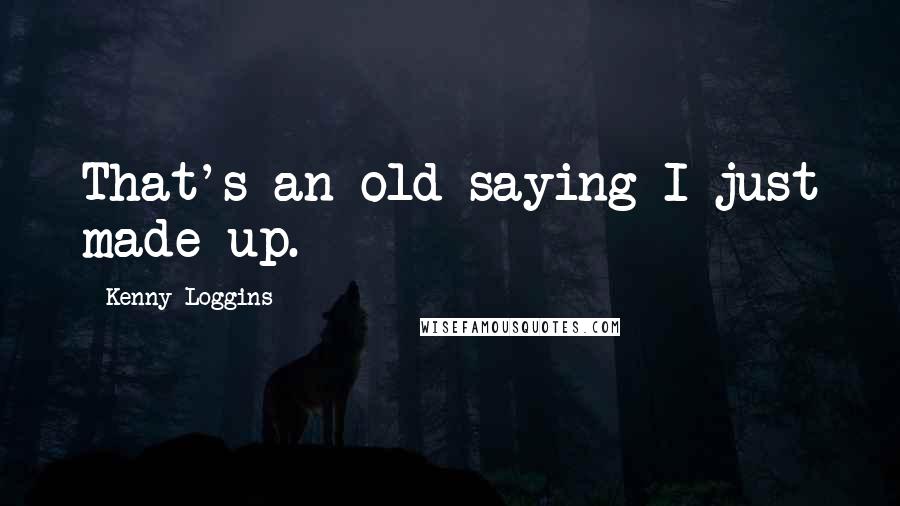 That's an old saying I just made up.

Kenny Loggins

WISEFAMOUSQUOTES.COM